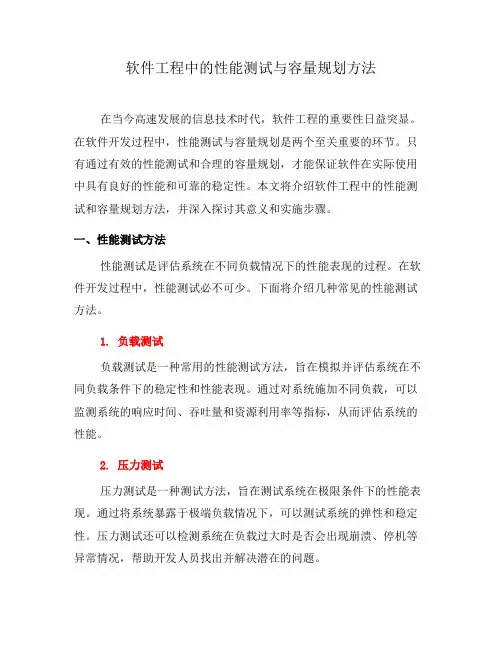 软件工程中的性能测试与容量规划方法

在当今高速发展的信息技术时代，软件工程的重要性日益突显。在软件开发过程中，性能测试与容量规划是两个至关重要的环节。只有通过有效的性能测试和合理的容量规划，才能保证软件在实际使用中具有良好的性能和可靠的稳定性。本文将介绍软件工程中的性能测试和容量规划方法，并深入探讨其意义和实施步骤。

一、性能测试方法

性能测试是评估系统在不同负载情况下的性能表现的过程。在软件开发过程中，性能测试必不可少。下面将介绍几种常见的性能测试方法。

1. 负载测试

负载测试是一种常用的性能测试方法，旨在模拟并评估系统在不同负载条件下的稳定性和性能表现。通过对系统施加不同负载，可以监测系统的响应时间、吞吐量和资源利用率等指标，从而评估系统的性能。

2. 压力测试

压力测试是一种测试方法，旨在测试系统在极限条件下的性能表现。通过将系统暴露于极端负载情况下，可以测试系统的弹性和稳定性。压力测试还可以检测系统在负载过大时是否会出现崩溃、停机等异常情况，帮助开发人员找出并解决潜在的问题。